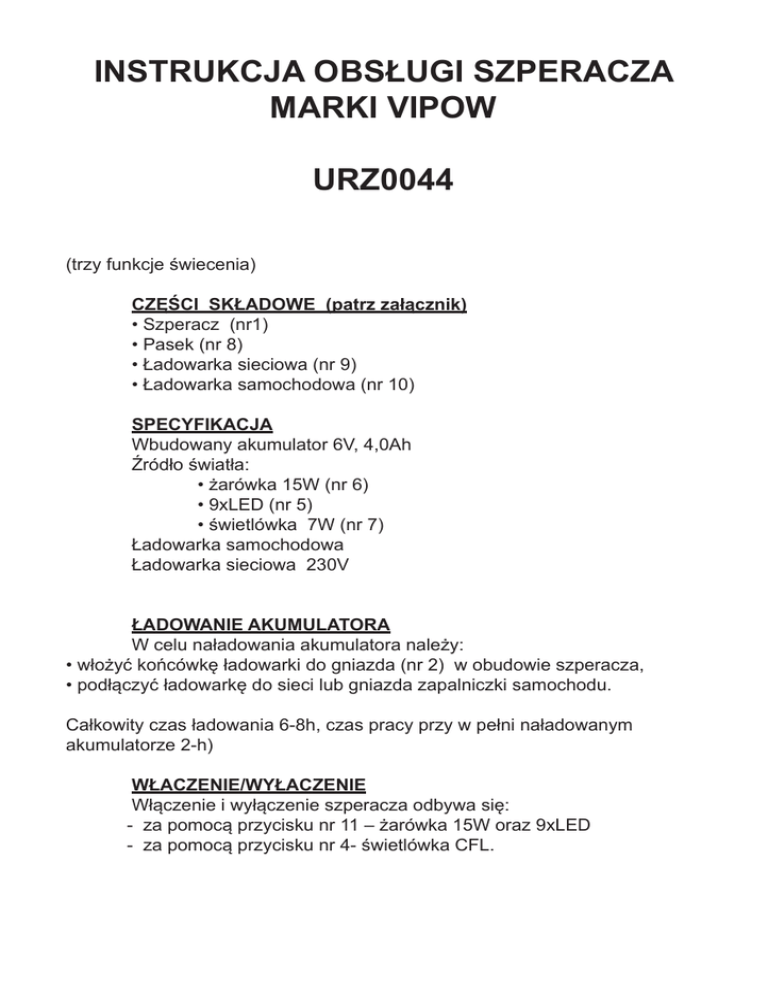 INSTRUKCJA OBSŁUGI SZPERACZA MARKI VIPOW

URZ0044

(trzy funkcje świecenia)

CZEŚCI SKŁADOWE (patrz załącznik)
• Szperacz (nr1)
• Pasek (nr 8)
• Ładowarka sieciowa (nr 9)
• Ładowarka samochodowa (nr 10)

SPECYFIKACJA
Wbudowany akumulator 6V, 4,0Ah
Źródło światła:
• żarówka 15W (nr 6)
• 9xLED (nr 5)
• świetlówka 7W (nr 7)
Ładowarka samochodowa
Ładowarka sieciowa 230V

ŁADOWANIE AKUMULATORA
W celu naładowania akumulatora należy:
• włożyć końcówkę ładowarki do gniazda (nr 2) w obudowie szperacza,
• podłączyć ładowarkę do sieci lub gniazda zapalniczki samochodu.

Całkowity czas ładowania 6-8h, czas pracy przy w pełni naładowanym akumulatorze 2-h)

WŁACZENIE/WYŁACZENIE
Włączenie i wyłączenie szperacza odbywa się:
- za pomocą przycisku nr 11 – żarówka 15W oraz 9xLED
- za pomocą przycisku nr 4- świetlówka CFL.